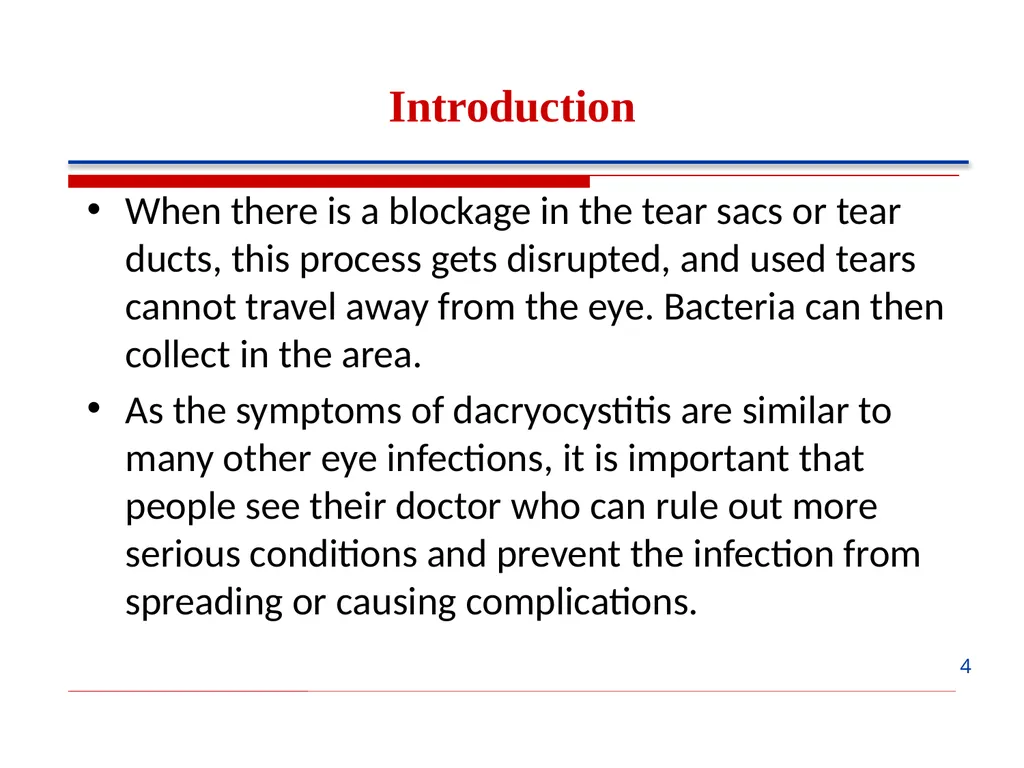 Introduction

• When there is a blockage in the tear sacs or tear ducts, this process gets disrupted, and used tears cannot travel away from the eye. Bacteria can then collect in the area.

• As the symptoms of dacryocystitis are similar to many other eye infections, it is important that people see their doctor who can rule out more serious conditions and prevent the infection from spreading or causing complications.

4